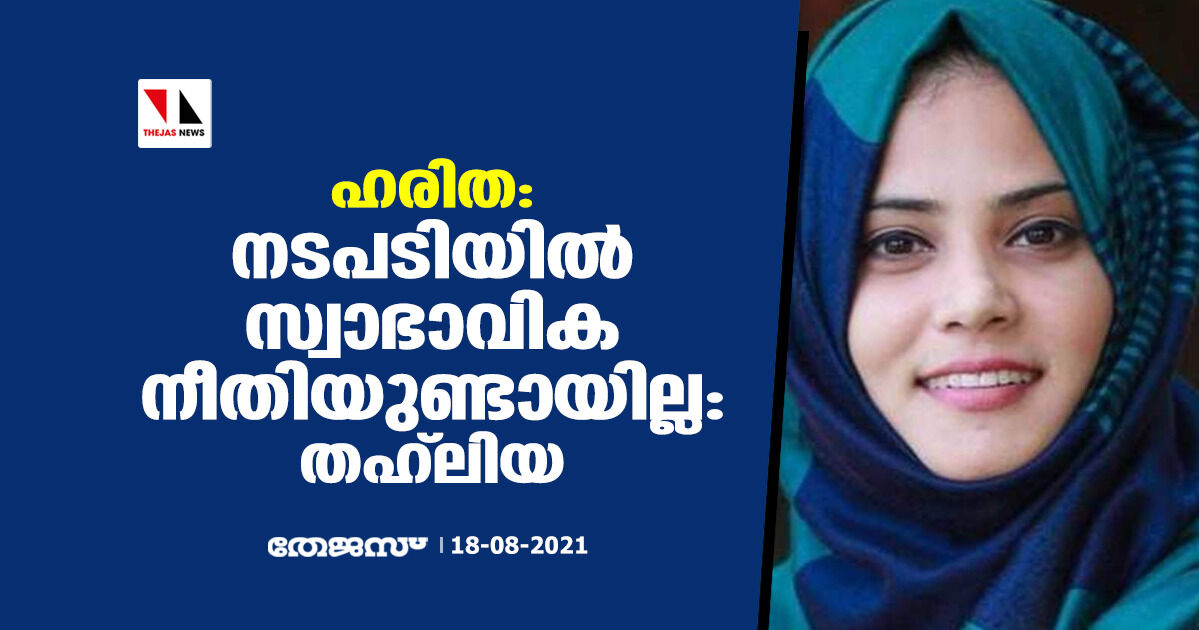 THEJAS NEWS

ഹരിത:
നടപടിയിൽ സ്വാഭാവിക നീതിയുണ്ടായില്ല: തഹ്‌ലിയ

തേജസ് | 18-08-2021